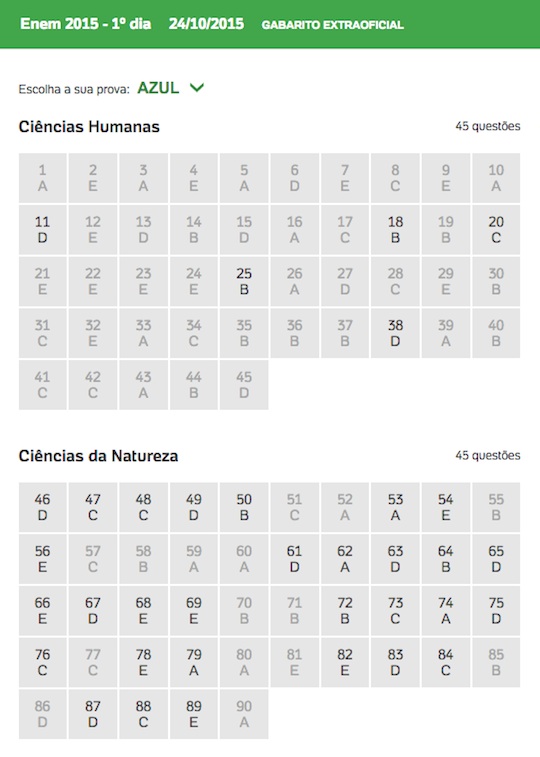 Enem 2015 - 1º dia 24/10/2015 GABARITO EXTRAOFICIAL

Escolha a sua prova: AZUL

Ciências Humanas

45 questões

| 1 A | 2 E | 3 A | 4 E | 5 A | 6 D | 7 E | 8 C | 9 E | 10 A |
|---|---|---|---|---|---|---|---|---|---|
| 11 D | 12 E | 13 D | 14 B | 15 D | 16 A | 17 C | 18 B | 19 B | 20 C |
| 21 E | 22 E | 23 E | 24 E | 25 B | 26 A | 27 D | 28 C | 29 E | 30 B |
| 31 C | 32 E | 33 A | 34 C | 35 B | 36 B | 37 B | 38 D | 39 A | 40 B |
| 41 C | 42 C | 43 A | 44 B | 45 D | | | | | |

Ciências da Natureza

45 questões

| 46 D | 47 C | 48 C | 49 D | 50 B | 51 C | 52 A | 53 A | 54 E | 55 B |
|---|---|---|---|---|---|---|---|---|---|
| 56 E | 57 C | 58 B | 59 A | 60 A | 61 D | 62 A | 63 D | 64 B | 65 D |
| 66 E | 67 D | 68 E | 69 E | 70 B | 71 B | 72 B | 73 C | 74 A | 75 D |
| 76 C | 77 C | 78 E | 79 A | 80 A | 81 E | 82 E | 83 D | 84 C | 85 B |
| 86 D | 87 D | 88 C | 89 E | 90 A | | | | | |